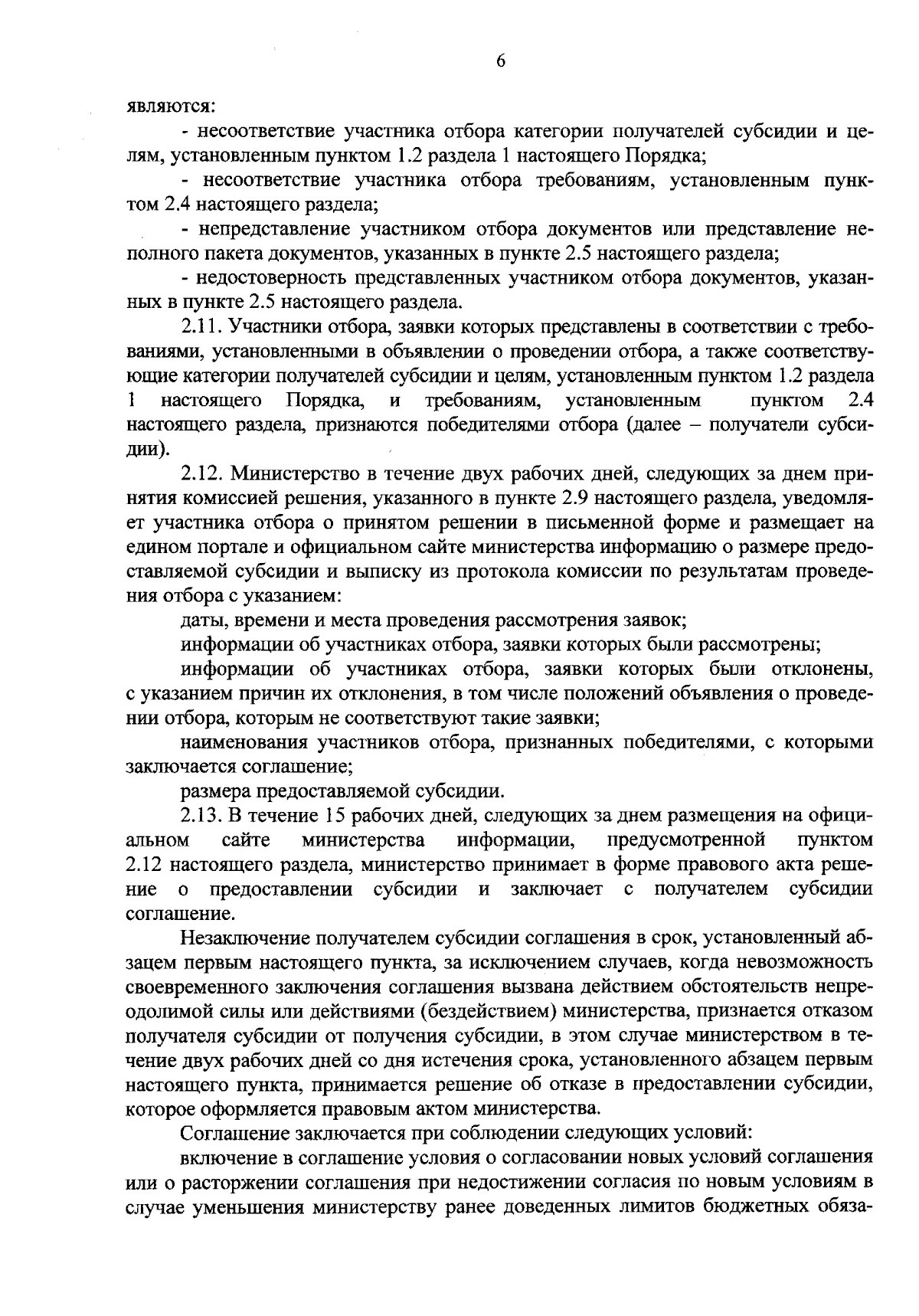 6

являются:

- несоответствие участника отбора категории получателей субсидии и целям, установленным пунктом 1.2 раздела 1 настоящего Порядка;

- несоответствие участника отбора требованиям, установленным пунктом 2.4 настоящего раздела;

- непредставление участником отбора документов или представление неполного пакета документов, указанных в пункте 2.5 настоящего раздела;

- недостоверность представленных участником отбора документов, указанных в пункте 2.5 настоящего раздела.

2.11. Участники отбора, заявки которых представлены в соответствии с требованиями, установленными в объявлении о проведении отбора, а также соответствующие категории получателей субсидии и целям, установленным пунктом 1.2 раздела 1 настоящего Порядка, и требованиям, установленным пунктом 2.4 настоящего раздела, признаются победителями отбора (далее – получатели субсидии).

2.12. Министерство в течение двух рабочих дней, следующих за днем принятия комиссией решения, указанного в пункте 2.9 настоящего раздела, уведомляет участника отбора о принятом решении в письменной форме и размещает на едином портале и официальном сайте министерства информацию о размере предоставляемой субсидии и выписку из протокола комиссии по результатам проведения отбора с указанием:

даты, времени и места проведения рассмотрения заявок;

информации об участниках отбора, заявки которых были рассмотрены;

информации об участниках отбора, заявки которых были отклонены, с указанием причин их отклонения, в том числе положений объявления о проведении отбора, которым не соответствуют такие заявки;

наименования участников отбора, признанных победителями, с которыми заключается соглашение;

размера предоставляемой субсидии.

2.13. В течение 15 рабочих дней, следующих за днем размещения на официальном сайте министерства информации, предусмотренной пунктом 2.12 настоящего раздела, министерство принимает в форме правового акта решение о предоставлении субсидии и заключает с получателем субсидии соглашение.

Незаключение получателем субсидии соглашения в срок, установленный абзацем первым настоящего пункта, за исключением случаев, когда невозможность своевременного заключения соглашения вызвана действием обстоятельств непреодолимой силы или действиями (бездействием) министерства, признается отказом получателя субсидии от получения субсидии, в этом случае министерством в течение двух рабочих дней со дня истечения срока, установленного абзацем первым настоящего пункта, принимается решение об отказе в предоставлении субсидии, которое оформляется правовым актом министерства.

Соглашение заключается при соблюдении следующих условий:

включение в соглашение условия о согласовании новых условий соглашения или о расторжении соглашения при недостижении согласия по новым условиям в случае уменьшения министерству ранее доведенных лимитов бюджетных обяза-